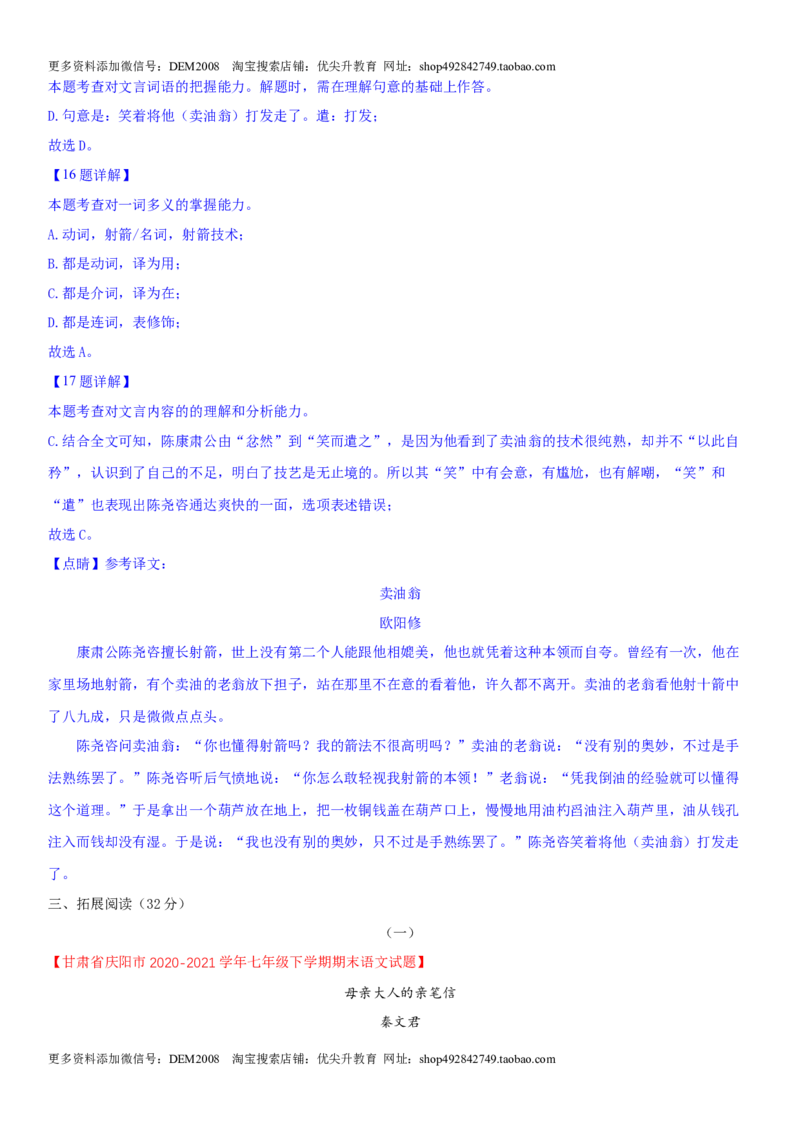 更多资料添加微信号：DEM2008 淘宝搜索店铺：优尖升教育 网址：shop492842749.taobao.com

本题考查对文言词语的把握能力。解题时，需在理解句意的基础上作答。

D.句意是：笑着将他（卖油翁）打发走了。遣：打发；

故选D。

【16题详解】

本题考查对一词多义的掌握能力。

A.动词，射箭/名词，射箭技术；

B.都是动词，译为用；

C.都是介词，译为在；

D.都是连词，表修饰；

故选A。

【17题详解】

本题考查对文言内容的的理解和分析能力。

C.结合全文可知，陈康肃公由“忿然”到“笑而遣之”，是因为他看到了卖油翁的技术很纯熟，却并不“以此自矜”，认识到了自己的不足，明白了技艺是无止境的。所以其“笑”中有会意，有尴尬，也有解嘲，“笑”和“遣”也表现出陈尧咨通达爽快的一面，选项表述错误；

故选C。

【点睛】参考译文：

卖油翁

欧阳修

康肃公陈尧咨擅长射箭，世上没有第二个人能跟他相媲美，他也就凭着这种本领而自夸。曾经有一次，他在家里场地射箭，有个卖油的老翁放下担子，站在那里不在意的看着他，许久都不离开。卖油的老翁看他射十箭中了八九成，只是微微点点头。

陈尧咨问卖油翁：“你也懂得射箭吗？我的箭法不很高明吗？”卖油的老翁说：“没有别的奥妙，不过是手法熟练罢了。”陈尧咨听后气愤地说：“你怎么敢轻视我射箭的本领！”老翁说：“凭我倒油的经验就可以懂得这个道理。”于是拿出一个葫芦放在地上，把一枚铜钱盖在葫芦口上，慢慢地用油杓舀油注入葫芦里，油从钱孔注入而钱却没有湿。于是说：“我也没有别的奥妙，只不过是手熟练罢了。”陈尧咨笑着将他（卖油翁）打发走了。

三、拓展阅读（32分）

（一）

【甘肃省庆阳市2020-2021学年七年级下学期期末语文试题】

母亲大人的亲笔信

秦文君

更多资料添加微信号：DEM2008 淘宝搜索店铺：优尖升教育 网址：shop492842749.taobao.com